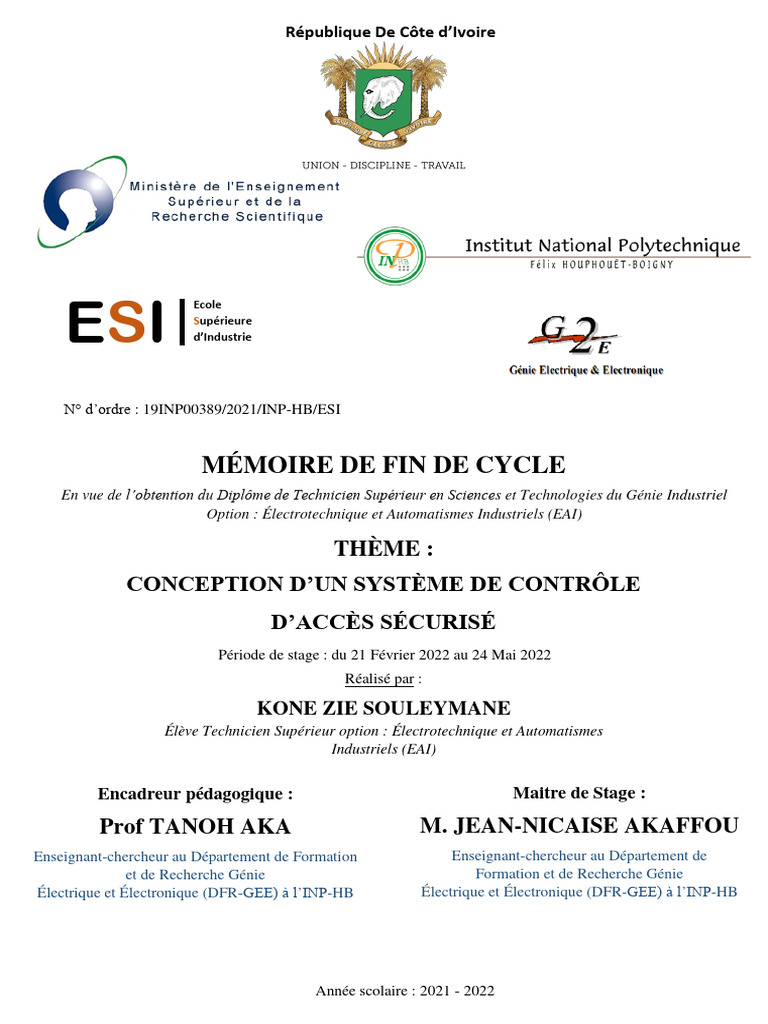 République De Côte d'Ivoire

UNION - DISCIPLINE - TRAVAIL

Ministère de l'Enseignement Supérieur et de la Recherche Scientifique

INP

Institut National Polytechnique
Félix HOUPHOUËT-BOIGNY

ESI | Ecole Supérieure d'Industrie

G2E
Génie Electrique & Electronique

N° d'ordre : 19INP00389/2021/INP-HB/ESI

MÉMOIRE DE FIN DE CYCLE

En vue de l'obtention du Diplôme de Technicien Supérieur en Sciences et Technologies du Génie Industriel
Option : Électrotechnique et Automatismes Industriels (EAI)

THÈME :

CONCEPTION D'UN SYSTÈME DE CONTRÔLE D'ACCÈS SÉCURISÉ

Période de stage : du 21 Février 2022 au 24 Mai 2022

Réalisé par :

KONE ZIE SOULEYMANE

Élève Technicien Supérieur option : Électrotechnique et Automatismes Industriels (EAI)

Encadreur pédagogique :

Prof TANOH AKA

Enseignant-chercheur au Département de Formation et de Recherche Génie Électrique et Électronique (DFR-GEE) à l'INP-HB

Maitre de Stage :

M. JEAN-NICAISE AKAFFOU

Enseignant-chercheur au Département de Formation et de Recherche Génie Électrique et Électronique (DFR-GEE) à l'INP-HB

Année scolaire : 2021 - 2022